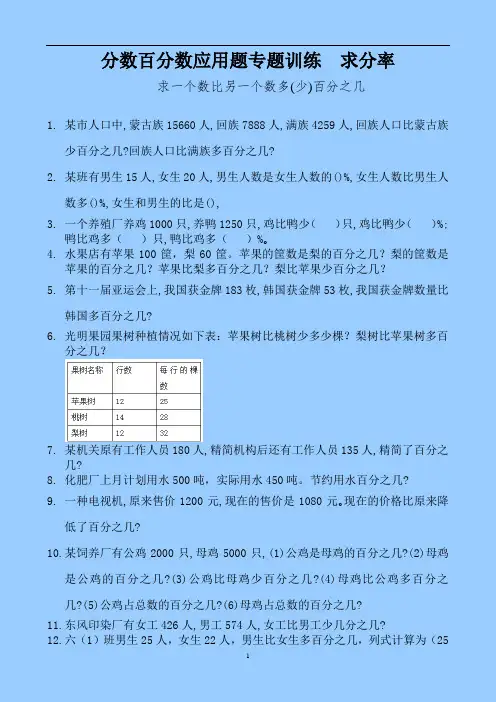 分数百分数应用题专题训练 求分率

求一个数比另一个数多(少)百分之几

1. 某市人口中，蒙古族 15660 人，回族 7888 人，满族 4259 人，回族人口比蒙古族少百分之几?回族人口比满族多百分之几?

2. 某班有男生 15 人，女生 20 人，男生人数是女生人数的()%，女生人数比男生人数多()%，女生和男生的比是()，

3. 一个养殖厂养鸡 1000 只，养鸭 1250 只，鸡比鸭少（ ）只，鸡比鸭少（ ）%；鸭比鸡多（ ）只，鸭比鸡多（ ）%。

4. 水果店有苹果 100 筐，梨 60 筐。苹果的筐数是梨的百分之几？梨的筐数是苹果的百分之几？苹果比梨多百分之几？梨比苹果少百分之几？

5. 第十一届亚运会上，我国获金牌 183 枚，韩国获金牌 53 枚，我国获金牌数量比韩国多百分之几?

6. 光明果园果树种植情况如下表：苹果树比桃树少多少棵？梨树比苹果树多百分之几？

| 果树名称 | 行数 | 每行的棵数 |
|---|---|---|
| 苹果树 | 12 | 25 |
| 桃树 | 14 | 28 |
| 梨树 | 12 | 32 |

7. 某机关原有工作人员 180 人，精简机构后还有工作人员 135 人，精简了百分之几?

8. 化肥厂上月计划用水 500 吨，实际用水 450 吨。节约用水百分之几?

9. 一种电视机，原来售价 1200 元，现在的售价是 1080 元。现在的价格比原来降低了百分之几?

10. 某饲养厂有公鸡 2000 只，母鸡 5000 只，(1)公鸡是母鸡的百分之几?(2)母鸡是公鸡的百分之几?(3)公鸡比母鸡少百分之几?(4)母鸡比公鸡多百分之几?(5)公鸡占总数的百分之几?(6)母鸡占总数的百分之几?

11. 东风印染厂有女工 426 人，男工 574 人，女工比男工少几分之几?

12. 六（1）班男生 25 人，女生 22 人，男生比女生多百分之几，列式计算为（25

1